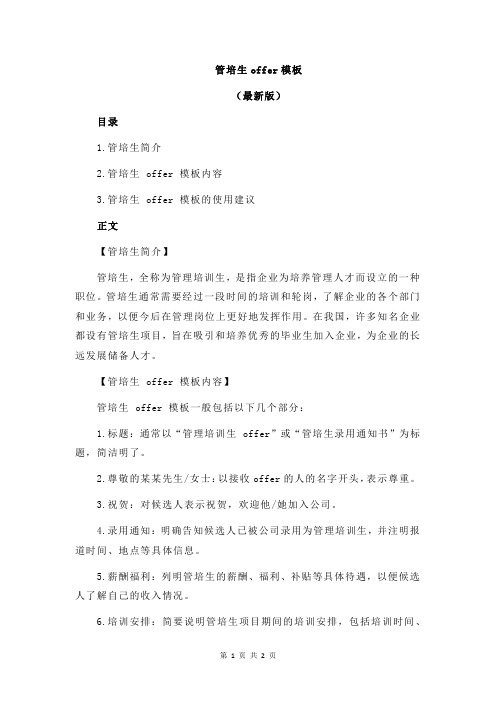 管培生 offer 模板

（最新版）

目录

1.管培生简介

2.管培生 offer 模板内容

3.管培生 offer 模板的使用建议

正文

【管培生简介】

管培生，全称为管理培训生，是指企业为培养管理人才而设立的一种职位。管培生通常需要经过一段时间的培训和轮岗，了解企业的各个部门和业务，以便今后在管理岗位上更好地发挥作用。在我国，许多知名企业都设有管培生项目，旨在吸引和培养优秀的毕业生加入企业，为企业的长远发展储备人才。

【管培生 offer 模板内容】

管培生 offer 模板一般包括以下几个部分：

1.标题：通常以“管理培训生 offer”或“管培生录用通知书”为标题，简洁明了。

2.尊敬的某某先生/女士：以接收 offer 的人的名字开头，表示尊重。

3.祝贺：对候选人表示祝贺，欢迎他/她加入公司。

4.录用通知：明确告知候选人已被公司录用为管理培训生，并注明报道时间、地点等具体信息。

5.薪酬福利：列明管培生的薪酬、福利、补贴等具体待遇，以便候选人了解自己的收入情况。

6.培训安排：简要说明管培生项目期间的培训安排，包括培训时间、

第 1 页 共 2 页